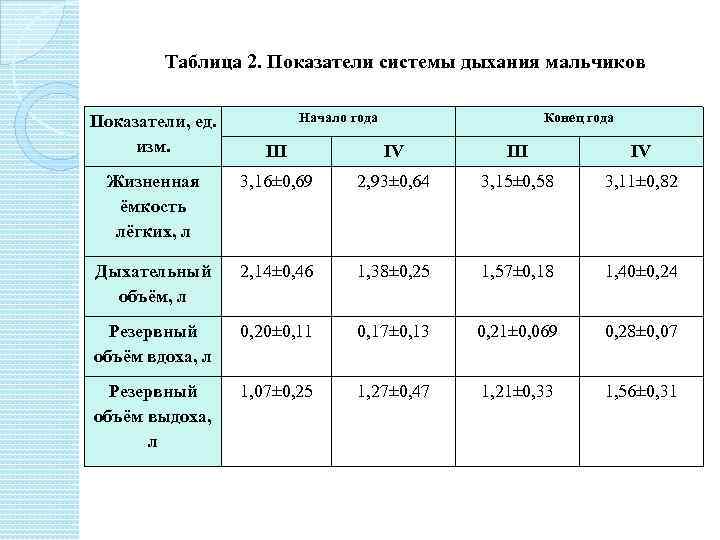 Таблица 2. Показатели системы дыхания мальчиков

| Показатели, ед. изм. | Начало года | | Конец года | |
|---|---|---|---|---|
| | III | IV | III | IV |
| Жизненная ёмкость лёгких, л | 3,16±0,69 | 2,93±0,64 | 3,15±0,58 | 3,11±0,82 |
| Дыхательный объём, л | 2,14±0,46 | 1,38±0,25 | 1,57±0,18 | 1,40±0,24 |
| Резервный объём вдоха, л | 0,20±0,11 | 0,17±0,13 | 0,21±0,069 | 0,28±0,07 |
| Резервный объём выдоха, л | 1,07±0,25 | 1,27±0,47 | 1,21±0,33 | 1,56±0,31 |